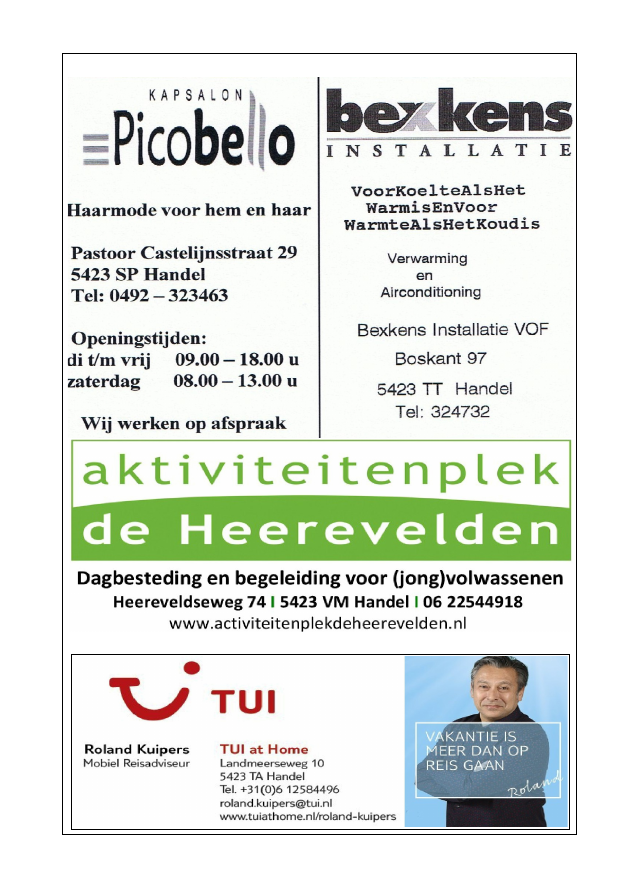 KAPSALON
Picobello

Haarmode voor hem en haar

Pastoor Castelijnsstraat 29
5423 SP Handel
Tel: 0492 – 323463

Openingstijden:
di t/m vrij 09.00 – 18.00 u
zaterdag 08.00 – 13.00 u

Wij werken op afspraak

bexkens
INSTALLATIE

VoorKoelteAlsHet WarmisEnVoor WarmteAlsHetKoudis

Verwarming
en
Airconditioning

Bexkens Installatie VOF
Boskant 97
5423 TT Handel
Tel: 324732

aktiviteitenplek
de Heerevelden

Dagbesteding en begeleiding voor (jong)volwassenen
Heereveldseweg 74 I 5423 VM Handel I 06 22544918
www.activiteitenplekdeheerevelden.nl

TUI

Roland Kuipers
Mobiel Reisadviseur

TUI at Home
Landmeerseweg 10
5423 TA Handel
Tel. +31(0)6 12584496
roland.kuipers@tui.nl
www.tuiathome.nl/roland-kuipers

VAKANTIE IS MEER DAN OP REIS GAAN

Roland